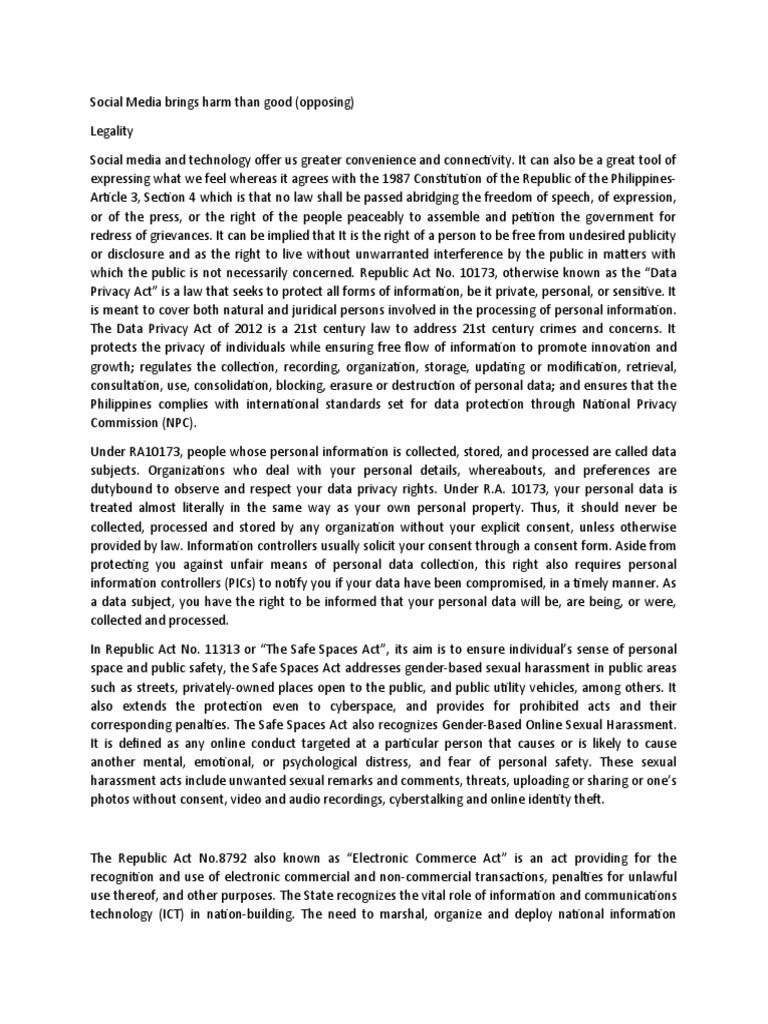 Social Media brings harm than good (opposing)

Legality

Social media and technology offer us greater convenience and connectivity. It can also be a great tool of expressing what we feel whereas it agrees with the 1987 Constitution of the Republic of the Philippines-Article 3, Section 4 which is that no law shall be passed abridging the freedom of speech, of expression, or of the press, or the right of the people peaceably to assemble and petition the government for redress of grievances. It can be implied that It is the right of a person to be free from undesired publicity or disclosure and as the right to live without unwarranted interference by the public in matters with which the public is not necessarily concerned. Republic Act No. 10173, otherwise known as the "Data Privacy Act" is a law that seeks to protect all forms of information, be it private, personal, or sensitive. It is meant to cover both natural and juridical persons involved in the processing of personal information. The Data Privacy Act of 2012 is a 21st century law to address 21st century crimes and concerns. It protects the privacy of individuals while ensuring free flow of information to promote innovation and growth; regulates the collection, recording, organization, storage, updating or modification, retrieval, consultation, use, consolidation, blocking, erasure or destruction of personal data; and ensures that the Philippines complies with international standards set for data protection through National Privacy Commission (NPC).

Under RA10173, people whose personal information is collected, stored, and processed are called data subjects. Organizations who deal with your personal details, whereabouts, and preferences are dutybound to observe and respect your data privacy rights. Under R.A. 10173, your personal data is treated almost literally in the same way as your own personal property. Thus, it should never be collected, processed and stored by any organization without your explicit consent, unless otherwise provided by law. Information controllers usually solicit your consent through a consent form. Aside from protecting you against unfair means of personal data collection, this right also requires personal information controllers (PICs) to notify you if your data have been compromised, in a timely manner. As a data subject, you have the right to be informed that your personal data will be, are being, or were, collected and processed.

In Republic Act No. 11313 or "The Safe Spaces Act", its aim is to ensure individual's sense of personal space and public safety, the Safe Spaces Act addresses gender-based sexual harassment in public areas such as streets, privately-owned places open to the public, and public utility vehicles, among others. It also extends the protection even to cyberspace, and provides for prohibited acts and their corresponding penalties. The Safe Spaces Act also recognizes Gender-Based Online Sexual Harassment. It is defined as any online conduct targeted at a particular person that causes or is likely to cause another mental, emotional, or psychological distress, and fear of personal safety. These sexual harassment acts include unwanted sexual remarks and comments, threats, uploading or sharing or one's photos without consent, video and audio recordings, cyberstalking and online identity theft.

The Republic Act No.8792 also known as "Electronic Commerce Act" is an act providing for the recognition and use of electronic commercial and non-commercial transactions, penalties for unlawful use thereof, and other purposes. The State recognizes the vital role of information and communications technology (ICT) in nation-building. The need to marshal, organize and deploy national information